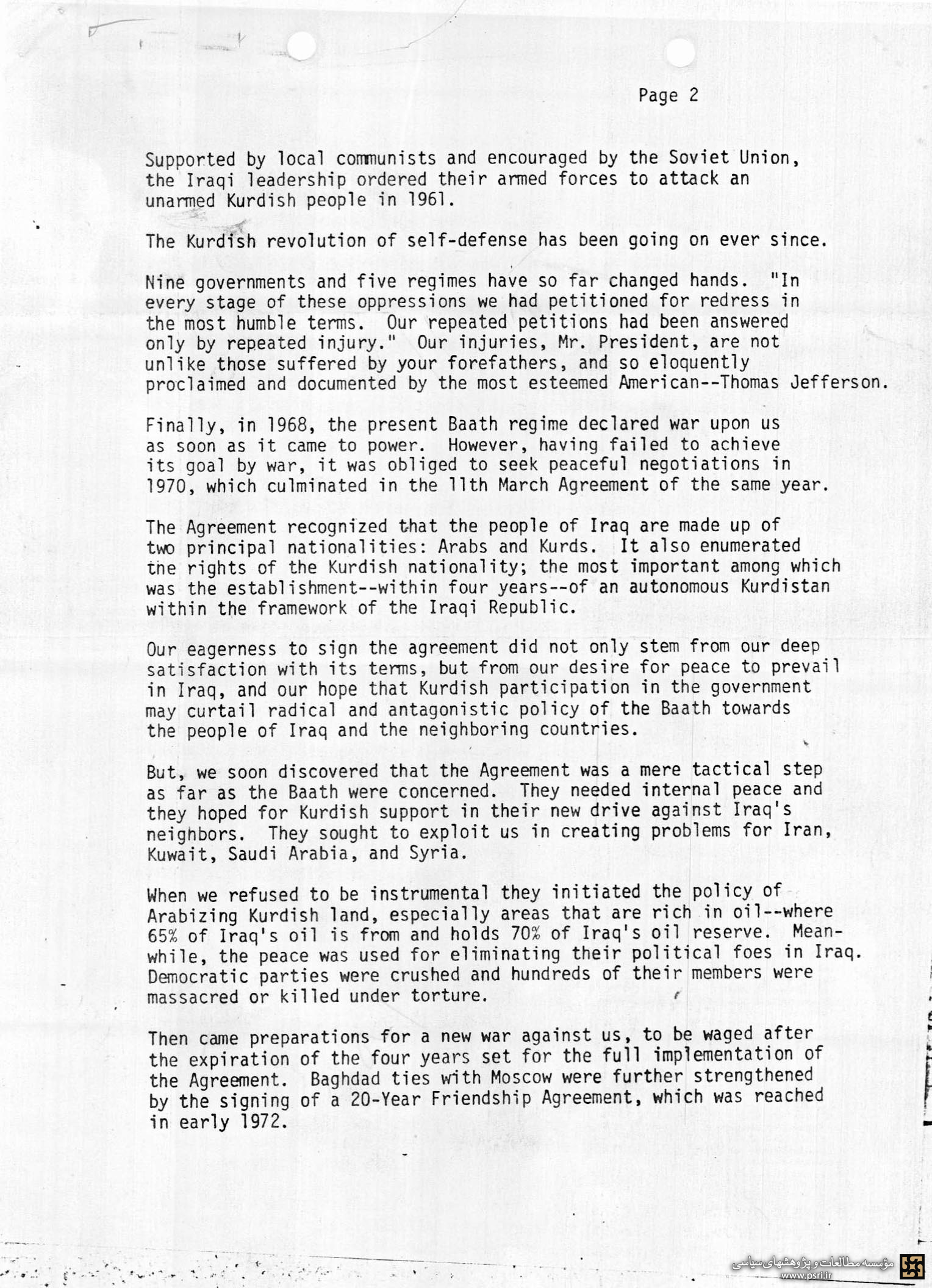 Page 2

Supported by local communists and encouraged by the Soviet Union, the Iraqi leadership ordered their armed forces to attack an unarmed Kurdish people in 1961.

The Kurdish revolution of self-defense has been going on ever since.

Nine governments and five regimes have so far changed hands. "In every stage of these oppressions we had petitioned for redress in the most humble terms. Our repeated petitions had been answered only by repeated injury." Our injuries, Mr. President, are not unlike those suffered by your forefathers, and so eloquently proclaimed and documented by the most esteemed American--Thomas Jefferson.

Finally, in 1968, the present Baath regime declared war upon us as soon as it came to power. However, having failed to achieve its goal by war, it was obliged to seek peaceful negotiations in 1970, which culminated in the 11th March Agreement of the same year.

The Agreement recognized that the people of Iraq are made up of two principal nationalities: Arabs and Kurds. It also enumerated the rights of the Kurdish nationality; the most important among which was the establishment--within four years--of an autonomous Kurdistan within the framework of the Iraqi Republic.

Our eagerness to sign the agreement did not only stem from our deep satisfaction with its terms, but from our desire for peace to prevail in Iraq, and our hope that Kurdish participation in the government may curtail radical and antagonistic policy of the Baath towards the people of Iraq and the neighboring countries.

But, we soon discovered that the Agreement was a mere tactical step as far as the Baath were concerned. They needed internal peace and they hoped for Kurdish support in their new drive against Iraq's neighbors. They sought to exploit us in creating problems for Iran, Kuwait, Saudi Arabia, and Syria.

When we refused to be instrumental they initiated the policy of Arabizing Kurdish land, especially areas that are rich in oil--where 65% of Iraq's oil is from and holds 70% of Iraq's oil reserve. Meanwhile, the peace was used for eliminating their political foes in Iraq. Democratic parties were crushed and hundreds of their members were massacred or killed under torture.

Then came preparations for a new war against us, to be waged after the expiration of the four years set for the full implementation of the Agreement. Baghdad ties with Moscow were further strengthened by the signing of a 20-Year Friendship Agreement, which was reached in early 1972.

مؤسسه مطالعات و پژوهشهای سیاسی
www.psri.ir